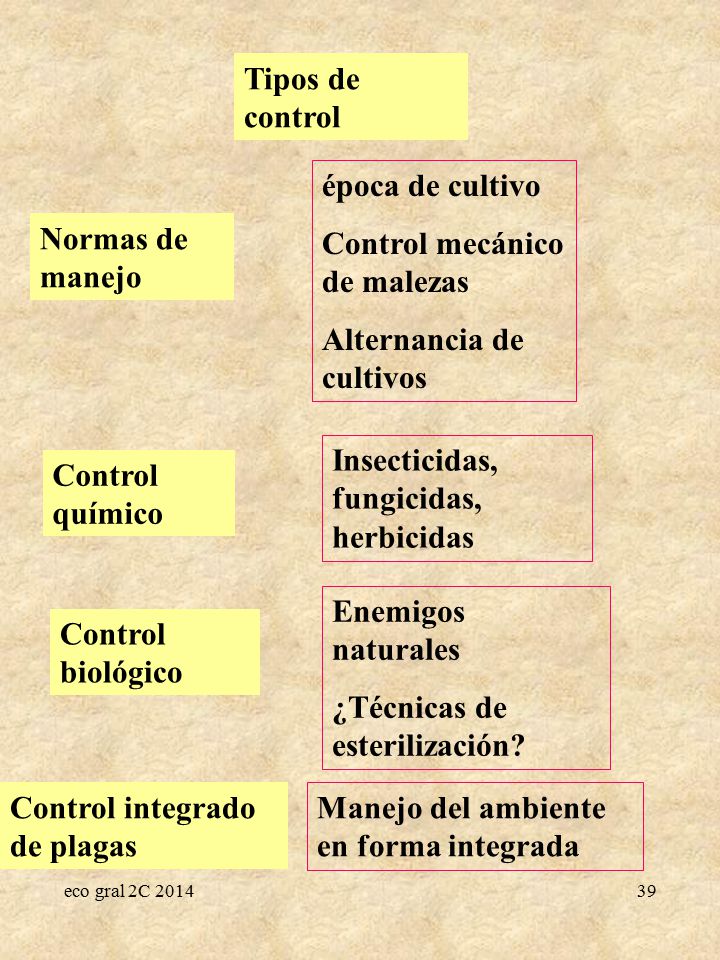 Tipos de control

Normas de manejo

época de cultivo

Control mecánico de malezas

Alternancia de cultivos

Control químico

Insecticidas, fungicidas, herbicidas

Control biológico

Enemigos naturales

¿Técnicas de esterilización?

Control integrado de plagas

Manejo del ambiente en forma integrada

eco gral 2C 2014

39